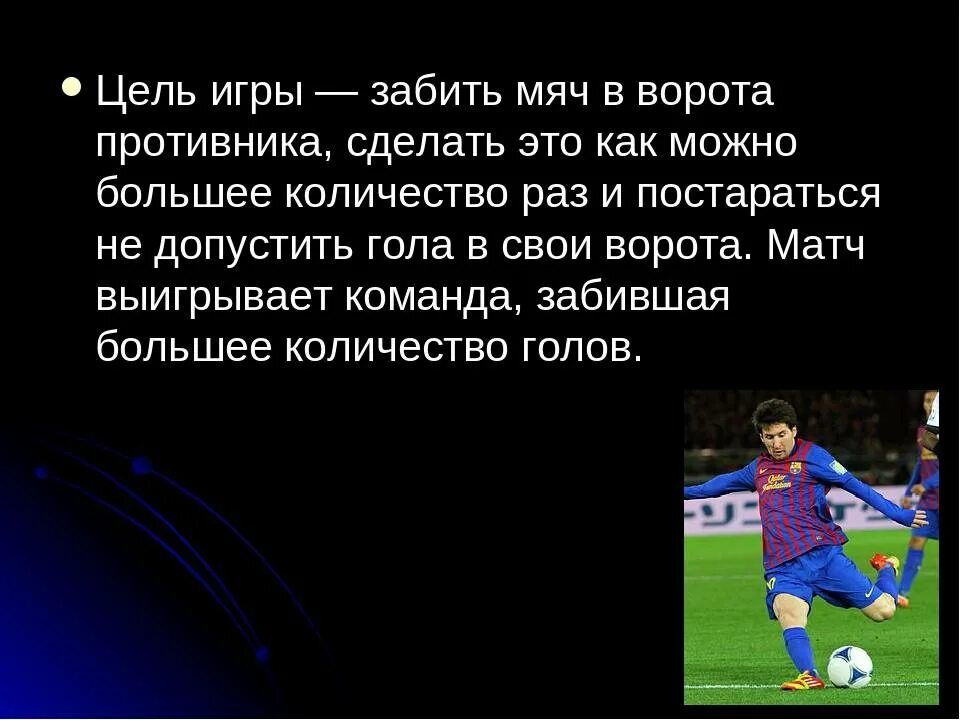 Цель игры — забить мяч в ворота противника, сделать это как можно большее количество раз и постараться не допустить гола в свои ворота. Матч выигрывает команда, забившая большее количество голов.